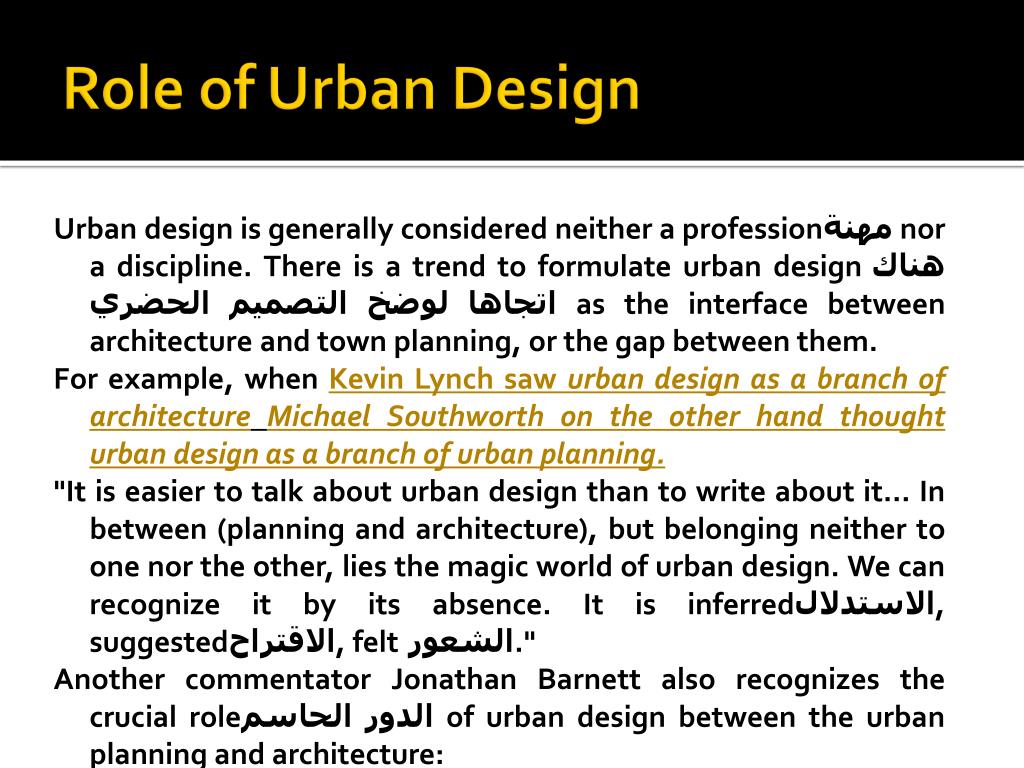 Role of Urban Design

Urban design is generally considered neither a professionمهنة nor a discipline. There is a trend to formulate urban design هناك اتجاها لوضخ التصميم الحضري as the interface between architecture and town planning, or the gap between them.

For example, when Kevin Lynch saw urban design as a branch of architecture_Michael Southworth on the other hand thought urban design as a branch of urban planning.

"It is easier to talk about urban design than to write about it... In between (planning and architecture), but belonging neither to one nor the other, lies the magic world of urban design. We can recognize it by its absence. It is inferredالاستدلال, suggestedالاقتراح, felt الشعور."

Another commentator Jonathan Barnett also recognizes the crucial roleالدور الحاسم of urban design between the urban planning and architecture: